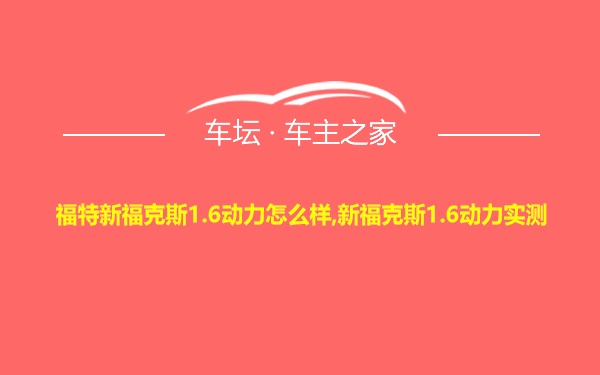 车坛 · 车主之家

福特新福克斯1.6动力怎么样,新福克斯1.6动力实测